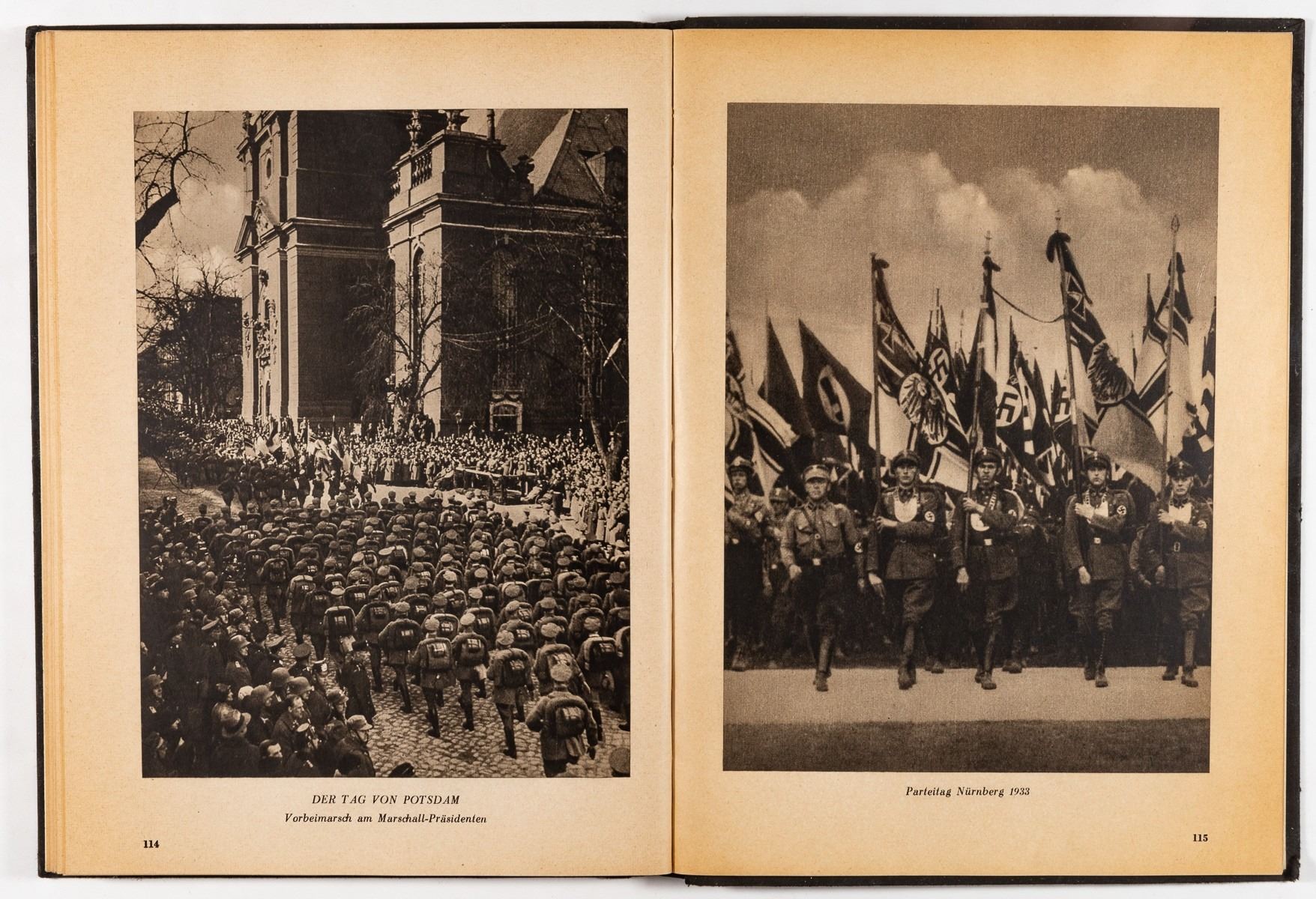 DER TAG VON POTSDAM
Vorbeimarsch am Marschall-Präsidenten

114

Parteitag Nürnberg 1933

115